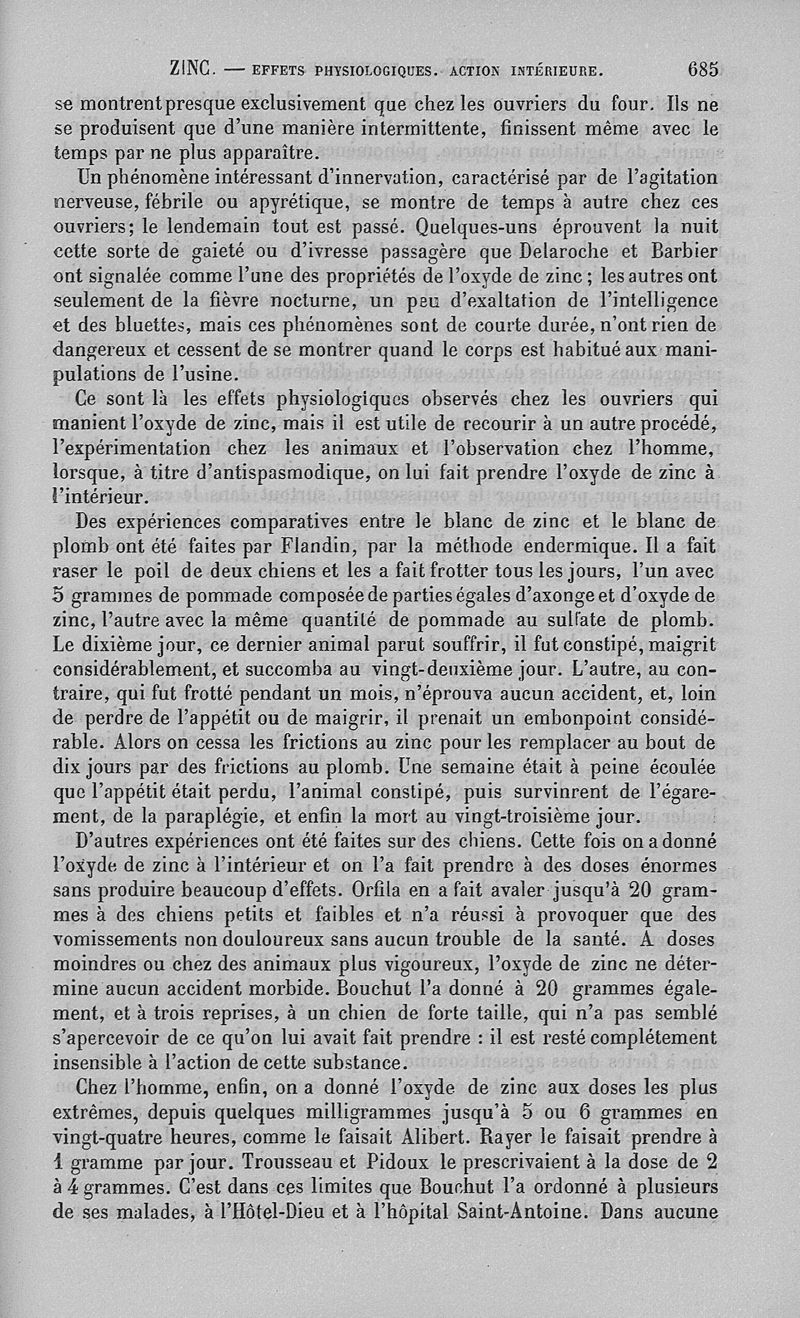 ZINC. — EFFETS PHYSIOLOGIQUES. ACTION INTÉRIEURE. 685

se montrent presque exclusivement que chez les ouvriers du four. Ils ne se produisent que d'une manière intermittente, finissent même avec le temps par ne plus apparaître.

Un phénomène intéressant d'innervation, caractérisé par de l'agitation nerveuse, fébrile ou apyrétique, se montre de temps à autre chez ces ouvriers; le lendemain tout est passé. Quelques-uns éprouvent la nuit cette sorte de gaieté ou d'ivresse passagère que Delaroche et Barbier ont signalée comme l'une des propriétés de l'oxyde de zinc; les autres ont seulement de la fièvre nocturne, un peu d'exaltation de l'intelligence et des bluettes, mais ces phénomènes sont de courte durée, n'ont rien de dangereux et cessent de se montrer quand le corps est habitué aux manipulations de l'usine.

Ce sont là les effets physiologiques observés chez les ouvriers qui manient l'oxyde de zinc, mais il est utile de recourir à un autre procédé, l'expérimentation chez les animaux et l'observation chez l'homme, lorsque, à titre d'antispasmodique, on lui fait prendre l'oxyde de zinc à l'intérieur.

Des expériences comparatives entre le blanc de zinc et le blanc de plomb ont été faites par Flandin, par la méthode endermique. Il a fait raser le poil de deux chiens et les a fait frotter tous les jours, l'un avec 5 grammes de pommade composée de parties égales d'axonge et d'oxyde de zinc, l'autre avec la même quantité de pommade au sulfate de plomb. Le dixième jour, ce dernier animal parut souffrir, il fut constipé, maigrit considérablement, et succomba au vingt-deuxième jour. L'autre, au contraire, qui fut frotté pendant un mois, n'éprouva aucun accident, et, loin de perdre de l'appétit ou de maigrir, il prenait un embonpoint considérable. Alors on cessa les frictions au zinc pour les remplacer au bout de dix jours par des frictions au plomb. Une semaine était à peine écoulée que l'appétit était perdu, l'animal constipé, puis survinrent de l'égarement, de la paraplégie, et enfin la mort au vingt-troisième jour.

D'autres expériences ont été faites sur des chiens. Cette fois on a donné l'oxyde de zinc à l'intérieur et on l'a fait prendre à des doses énormes sans produire beaucoup d'effets. Orfila en a fait avaler jusqu'à 20 grammes à des chiens petits et faibles et n'a réussi à provoquer que des vomissements non douloureux sans aucun trouble de la santé. A doses moindres ou chez des animaux plus vigoureux, l'oxyde de zinc ne détermine aucun accident morbide. Bouchut l'a donné à 20 grammes également, et à trois reprises, à un chien de forte taille, qui n'a pas semblé s'apercevoir de ce qu'on lui avait fait prendre : il est resté complétement insensible à l'action de cette substance.

Chez l'homme, enfin, on a donné l'oxyde de zinc aux doses les plus extrêmes, depuis quelques milligrammes jusqu'à 5 ou 6 grammes en vingt-quatre heures, comme le faisait Alibert. Rayer le faisait prendre à 1 gramme par jour. Trousseau et Pidoux le prescrivaient à la dose de 2 à 4 grammes. C'est dans ces limites que Bouchut l'a ordonné à plusieurs de ses malades, à l'Hôtel-Dieu et à l'hôpital Saint-Antoine. Dans aucune